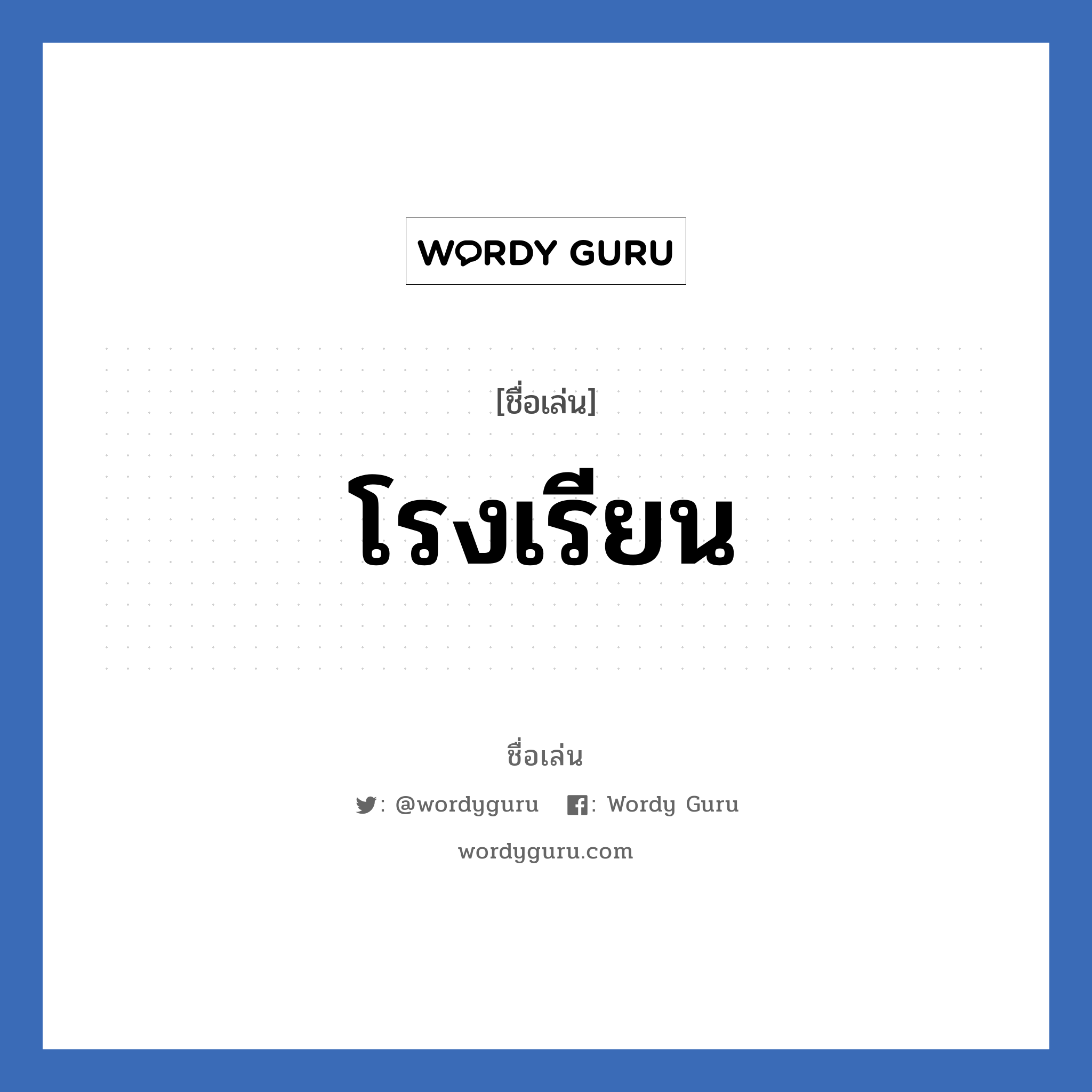 WORDY GURU

[ชื่อเล่น]

โรงเรียน

ชื่อเล่น

: @wordyguru : Wordy Guru

wordyguru.com